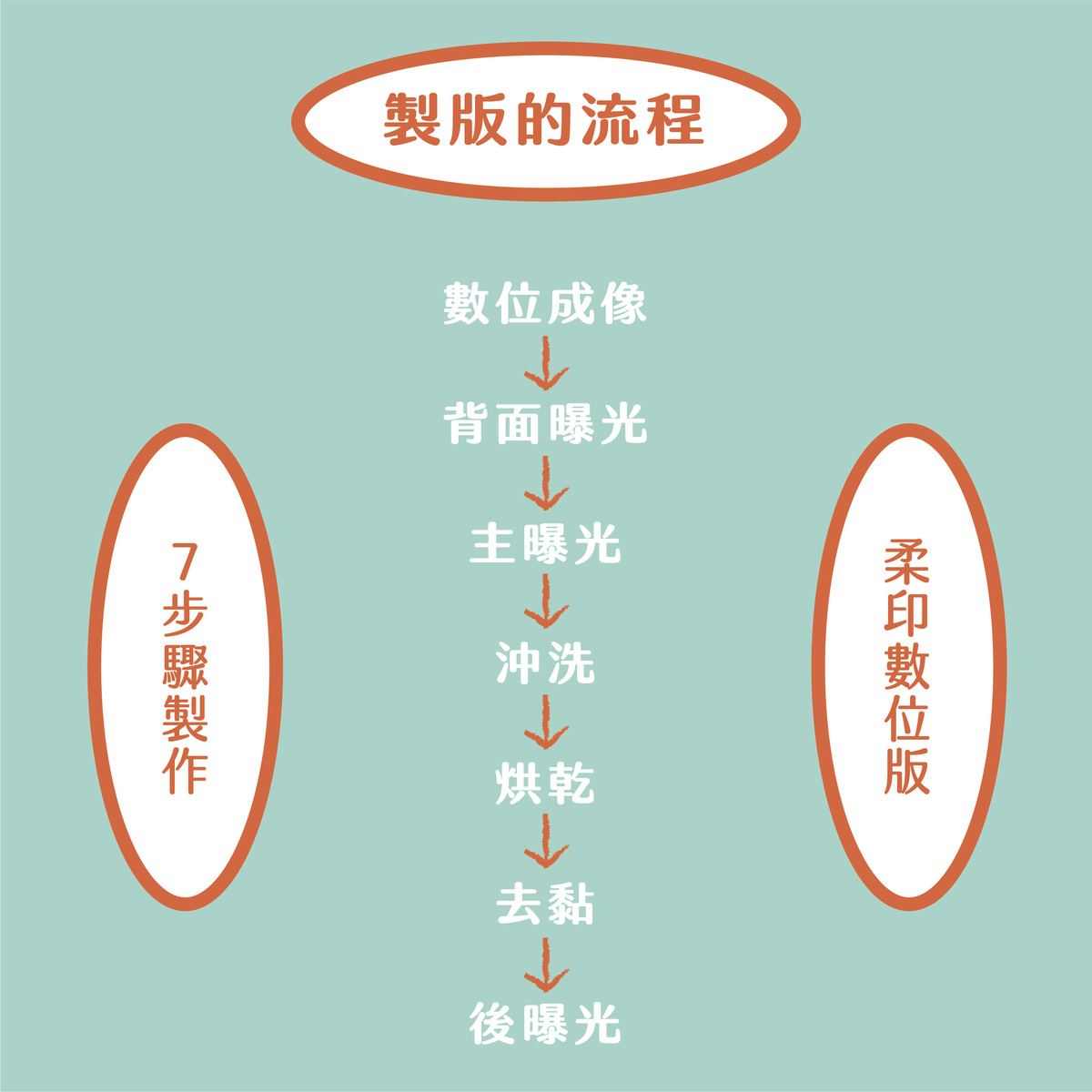 製版的流程

7步驟製作

數位成像
背面曝光
主曝光
沖洗
烘乾
去黏
後曝光

柔印數位版